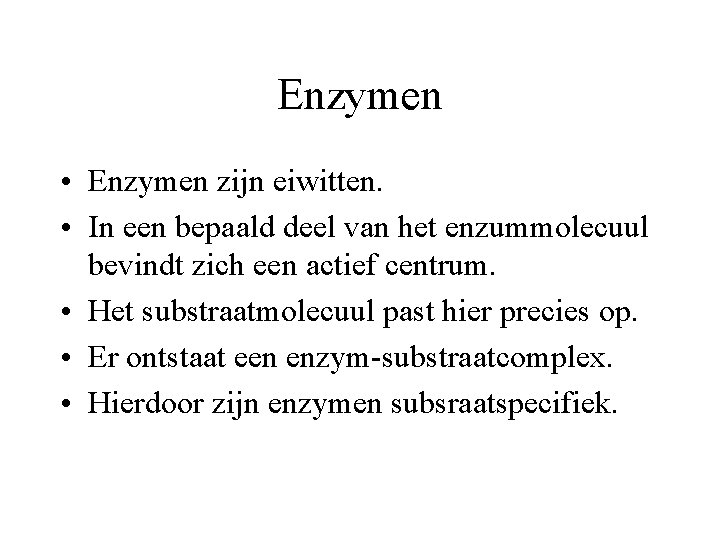 Enzymen

• Enzymen zijn eiwitten.
• In een bepaald deel van het enzummolecuul bevindt zich een actief centrum.
• Het substraatmolecuul past hier precies op.
• Er ontstaat een enzym-substraatcomplex.
• Hierdoor zijn enzymen subsraatspecifiek.